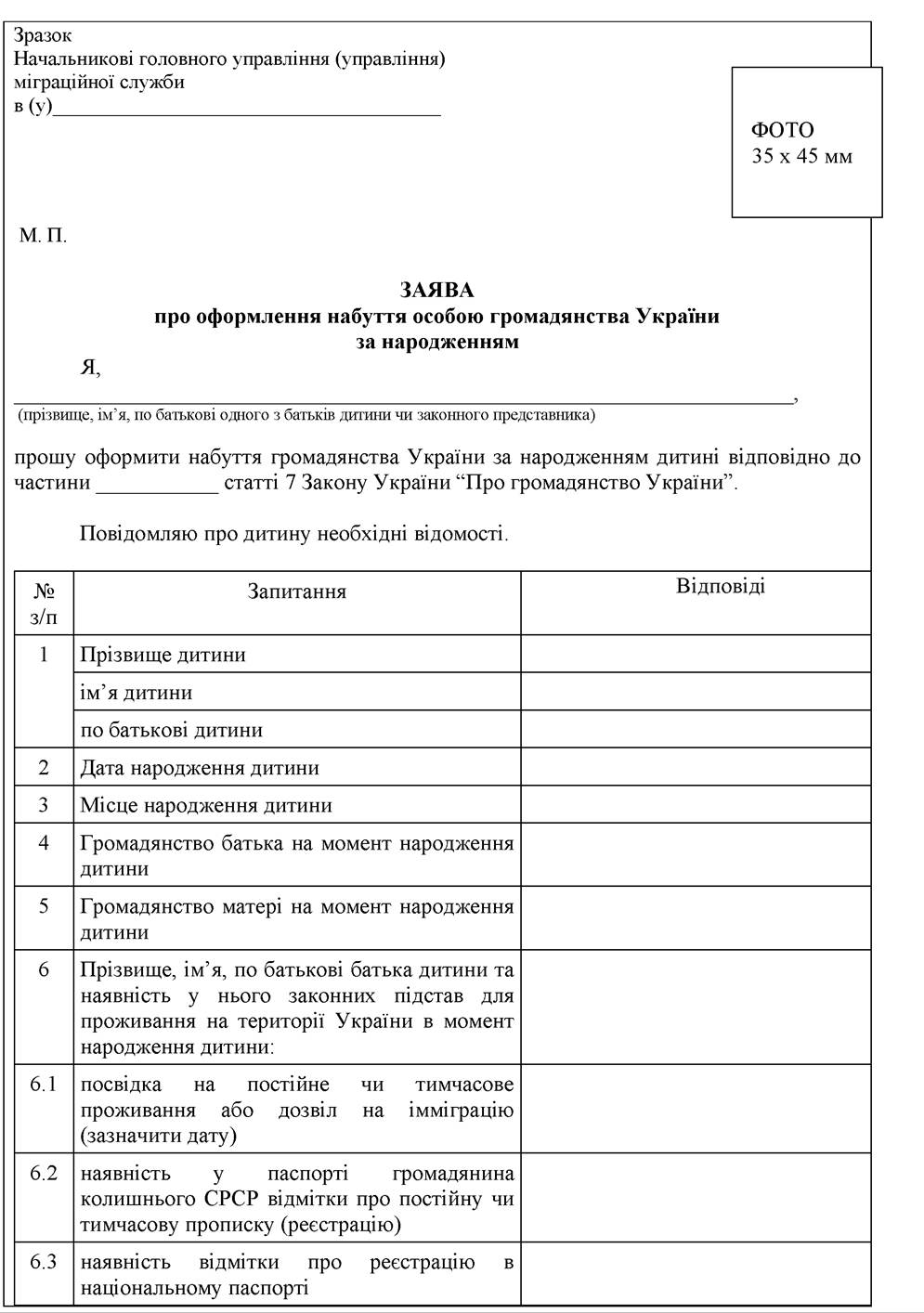 Зразок
Начальникові головного управління (управління)
міграційної служби
в (у)____

ФОТО
35 х 45 мм

М. П.

ЗАЯВА
про оформлення набуття особою громадянства України
за народженням

Я,
____,
(прізвище, ім'я, по батькові одного з батьків дитини чи законного представника)

прошу оформити набуття громадянства України за народженням дитині відповідно до частини ____ статті 7 Закону України "Про громадянство України".

Повідомляю про дитину необхідні відомості.

| № з/п | Запитання | Відповіді |
|---|---|---|
| 1 | Прізвище дитини | |
| | ім'я дитини | |
| | по батькові дитини | |
| 2 | Дата народження дитини | |
| 3 | Місце народження дитини | |
| 4 | Громадянство батька на момент народження дитини | |
| 5 | Громадянство матері на момент народження дитини | |
| 6 | Прізвище, ім'я, по батькові батька дитини та наявність у нього законних підстав для проживання на території України в момент народження дитини: | |
| 6.1 | посвідка на постійне чи тимчасове проживання або дозвіл на імміграцію (зазначити дату) | |
| 6.2 | наявність у паспорті громадянина колишнього СРСР відмітки про постійну чи тимчасову прописку (реєстрацію) | |
| 6.3 | наявність відмітки про реєстрацію в національному паспорті | |